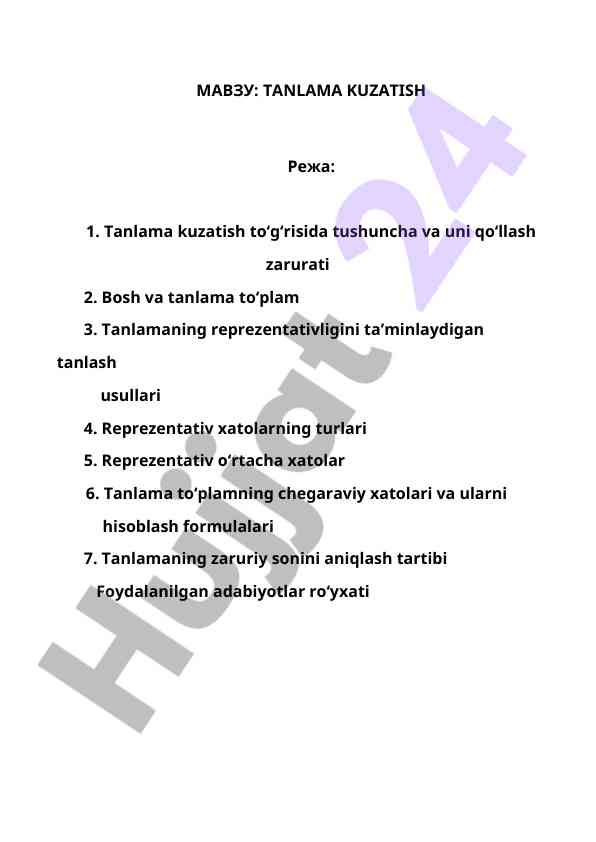 МАВЗУ: TANLAMA KUZATISH

Режа:

1. Tanlama kuzatish to‘g‘risida tushuncha va uni qo‘llash zarurati
2. Bosh va tanlama to‘plam
3. Tanlamaning reprezentativligini ta’minlaydigan tanlash usullari
4. Reprezentativ xatolarning turlari
5. Reprezentativ o‘rtacha xatolar
6. Tanlama to‘plamning chegaraviy xatolari va ularni hisoblash formulalari
7. Tanlamaning zaruriy sonini aniqlash tartibi
Foydalanilgan adabiyotlar ro‘yxati

Hujjat 24